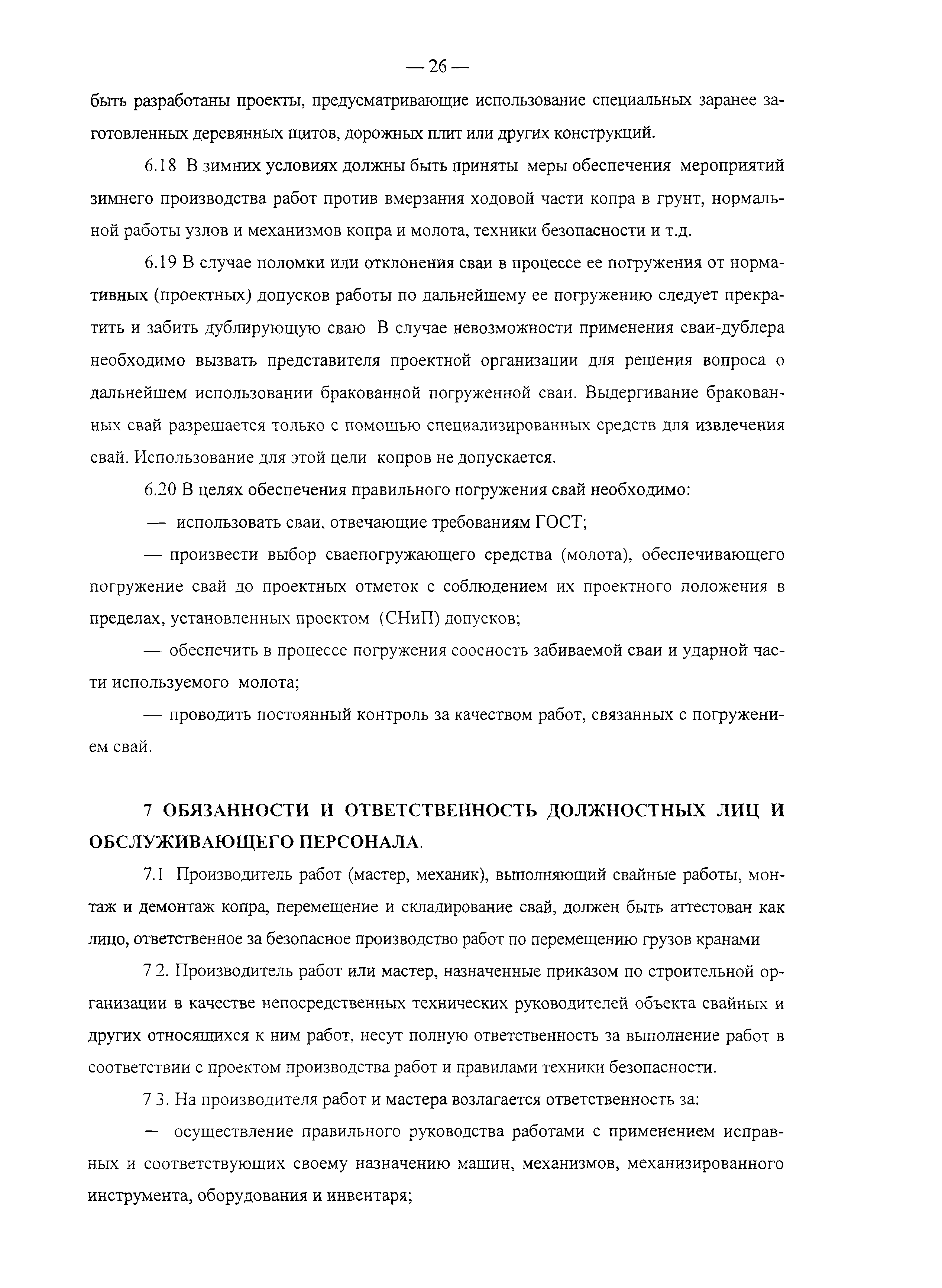 — 26 —

быть разработаны проекты, предусматривающие использование специальных заранее заготовленных деревянных щитов, дорожных плит или других конструкций.

6.18 В зимних условиях должны быть приняты меры обеспечения мероприятий зимнего производства работ против вмерзания ходовой части копра в грунт, нормальной работы узлов и механизмов копра и молота, техники безопасности и т.д.

6.19 В случае поломки или отклонения сваи в процессе ее погружения от нормативных (проектных) допусков работы по дальнейшему ее погружению следует прекратить и забить дублирующую сваю В случае невозможности применения сваи-дублера необходимо вызвать представителя проектной организации для решения вопроса о дальнейшем использовании бракованной погруженной сваи. Выдергивание бракованных свай разрешается только с помощью специализированных средств для извлечения свай. Использование для этой цели копров не допускается.

6.20 В целях обеспечения правильного погружения свай необходимо:

— использовать сваи, отвечающие требованиям ГОСТ;

— произвести выбор сваепогружающего средства (молота), обеспечивающего погружение свай до проектных отметок с соблюдением их проектного положения в пределах, установленных проектом (СНиП) допусков;

— обеспечить в процессе погружения соосность забиваемой сваи и ударной части используемого молота;

— проводить постоянный контроль за качеством работ, связанных с погружением свай.

7 ОБЯЗАННОСТИ И ОТВЕТСТВЕННОСТЬ ДОЛЖНОСТНЫХ ЛИЦ И ОБСЛУЖИВАЮЩЕГО ПЕРСОНАЛА.

7.1 Производитель работ (мастер, механик), выполняющий свайные работы, монтаж и демонтаж копра, перемещение и складирование свай, должен быть аттестован как лицо, ответственное за безопасное производство работ по перемещению грузов кранами

7 2. Производитель работ или мастер, назначенные приказом по строительной организации в качестве непосредственных технических руководителей объекта свайных и других относящихся к ним работ, несут полную ответственность за выполнение работ в соответствии с проектом производства работ и правилами техники безопасности.

7 3. На производителя работ и мастера возлагается ответственность за:

— осуществление правильного руководства работами с применением исправных и соответствующих своему назначению машин, механизмов, механизированного инструмента, оборудования и инвентаря;